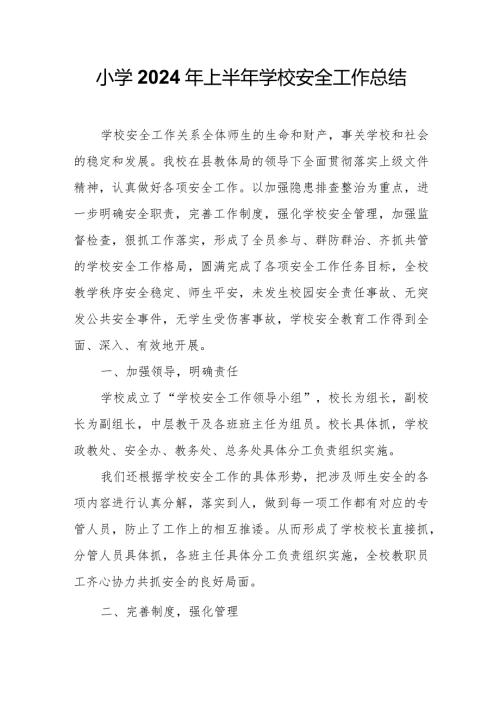 小学2024年上半年学校安全工作总结

学校安全工作关系全体师生的生命和财产，事关学校和社会的稳定和发展。我校在县教体局的领导下全面贯彻落实上级文件精神，认真做好各项安全工作。以加强隐患排查整治为重点，进一步明确安全职责，完善工作制度，强化学校安全管理，加强监督检查，狠抓工作落实，形成了全员参与、群防群治、齐抓共管的学校安全工作格局，圆满完成了各项安全工作任务目标，全校教学秩序安全稳定、师生平安，未发生校园安全责任事故、无突发公共安全事件，无学生受伤害事故，学校安全教育工作得到全面、深入、有效地开展。

一、加强领导，明确责任

学校成立了“学校安全工作领导小组”，校长为组长，副校长为副组长，中层教干及各班班主任为组员。校长具体抓，学校政教处、安全办、教务处、总务处具体分工负责组织实施。

我们还根据学校安全工作的具体形势，把涉及师生安全的各项内容进行认真分解，落实到人，做到每一项工作都有对应的专管人员，防止了工作上的相互推诿。从而形成了学校校长直接抓，分管人员具体抓，各班主任具体分工负责组织实施，全校教职员工齐心协力共抓安全的良好局面。

二、完善制度，强化管理